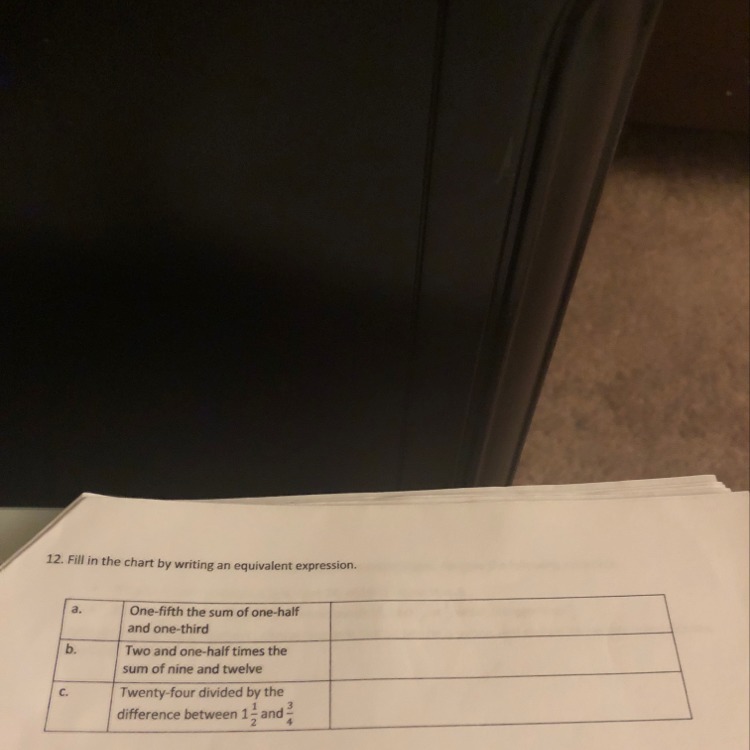 12. Fill in the chart by writing an equivalent expression.

| a. | One-fifth the sum of one-half and one-third | |
|---|---|---|
| b. | Two and one-half times the sum of nine and twelve | |
| c. | Twenty-four divided by the difference between $1\frac{1}{2}$ and $\frac{3}{4}$ | |